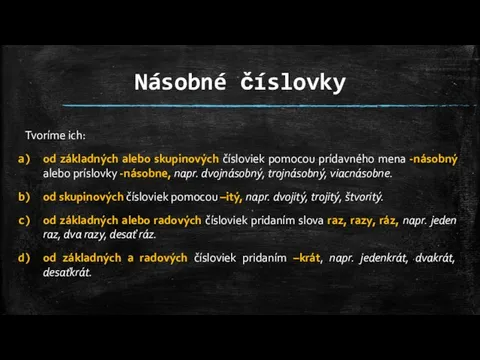 Násobné číslovky

Tvoríme ich:

a) od základných alebo skupinových čísloviek pomocou prídavného mena -násobný alebo príslovky -násobne, napr. dvojnásobný, trojnásobný, viacnásobne.

b) od skupinových čísloviek pomocou –itý, napr. dvojitý, trojitý, štvoritý.

c) od základných alebo radových čísloviek pridaním slova raz, razy, ráz, napr. jeden raz, dva razy, desať ráz.

d) od základných a radových čísloviek pridaním –krát, napr. jedenkrát, dvakrát, desaťkrát.